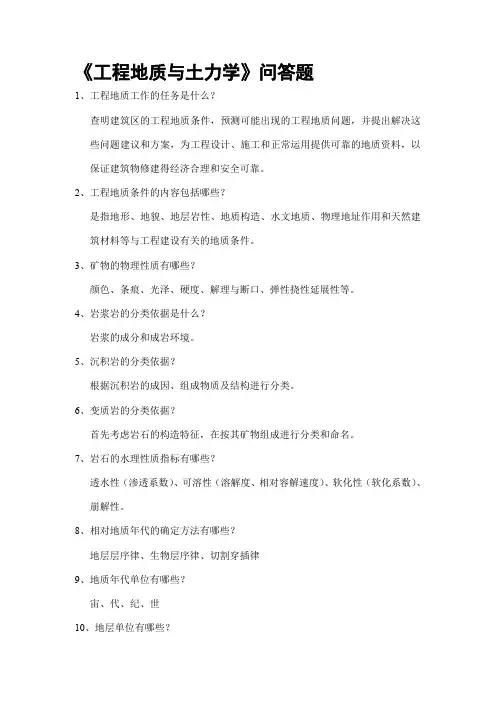 《工程地质与土力学》问答题

1、工程地质工作的任务是什么？

查明建筑区的工程地质条件，预测可能出现的工程地质问题，并提出解决这些问题建议和方案，为工程设计、施工和正常运用提供可靠的地质资料，以保证建筑物修建得经济合理和安全可靠。

2、工程地质条件的内容包括哪些？

是指地形、地貌、地层岩性、地质构造、水文地质、物理地址作用和天然建筑材料等与工程建设有关的地质条件。

3、矿物的物理性质有哪些？

颜色、条痕、光泽、硬度、解理与断口、弹性挠性延展性等。

4、岩浆岩的分类依据是什么？

岩浆的成分和成岩环境。

5、沉积岩的分类依据？

根据沉积岩的成因、组成物质及结构进行分类。

6、变质岩的分类依据？

首先考虑岩石的构造特征，在按其矿物组成进行分类和命名。

7、岩石的水理性质指标有哪些？

透水性（渗透系数）、可溶性（溶解度、相对容解速度）、软化性（软化系数）、崩解性。

8、相对地质年代的确定方法有哪些？

地层层序律、生物层序律、切割穿插律

9、地质年代单位有哪些？

宙、代、纪、世

10、地层单位有哪些？